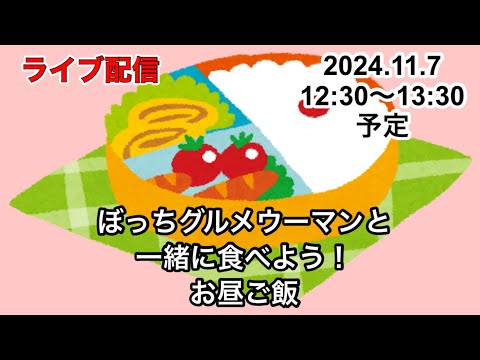 ライブ配信

2024.11.7
12:30～13:30
予定

ぼっちグルメウーマンと
一緒に食べよう！
お昼ご飯